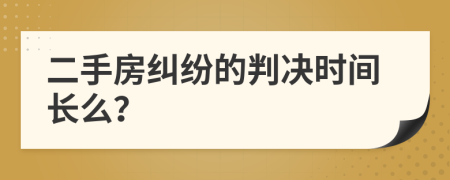 二手房纠纷的判决时间长么?